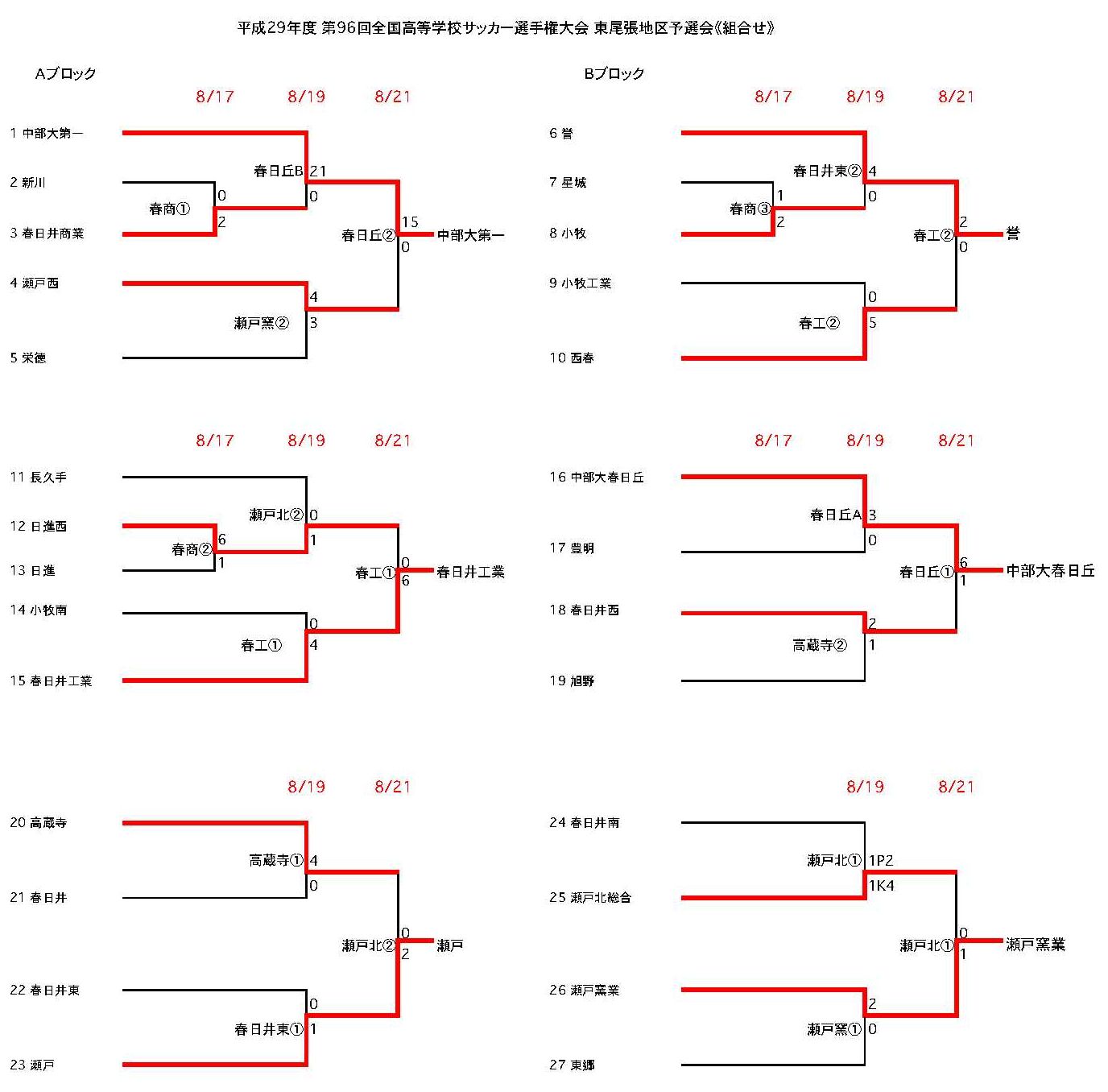 平成29年度 第96回全国高等学校サッカー選手権大会 東尾張地区予選会《組合せ》

Aブロック

8/17 8/19 8/21

1 中部大第一
2 新川
3 春日井商業
4 瀬戸西
5 栄徳

春商① 0 2
春日丘B 21 0
瀬戸窯② 4 3
春日丘② 15 0
中部大第一

Bブロック

8/17 8/19 8/21

6 誉
7 星城
8 小牧
9 小牧工業
10 西春

春商③ 1 2
春日井東② 4 0
春工② 0 5
春工② 2 0
誉

8/17 8/19 8/21

11 長久手
12 日進西
13 日進
14 小牧南
15 春日井工業

春商② 6 1
瀬戸北② 0 1
春工① 0 4
春工① 0 6
春日井工業

8/17 8/19 8/21

16 中部大春日丘
17 豊明
18 春日井西
19 旭野

春日丘A 3 0
高蔵寺② 2 1
春日丘① 6 1
中部大春日丘

8/19 8/21

20 高蔵寺
21 春日井
22 春日井東
23 瀬戸

高蔵寺① 4 0
春日井東① 0 1
瀬戸北② 0 2
瀬戸

8/19 8/21

24 春日井南
25 瀬戸北総合
26 瀬戸窯業
27 東郷

瀬戸北① 1P2 1K4
瀬戸窯① 2 0
瀬戸北① 0 1
瀬戸窯業